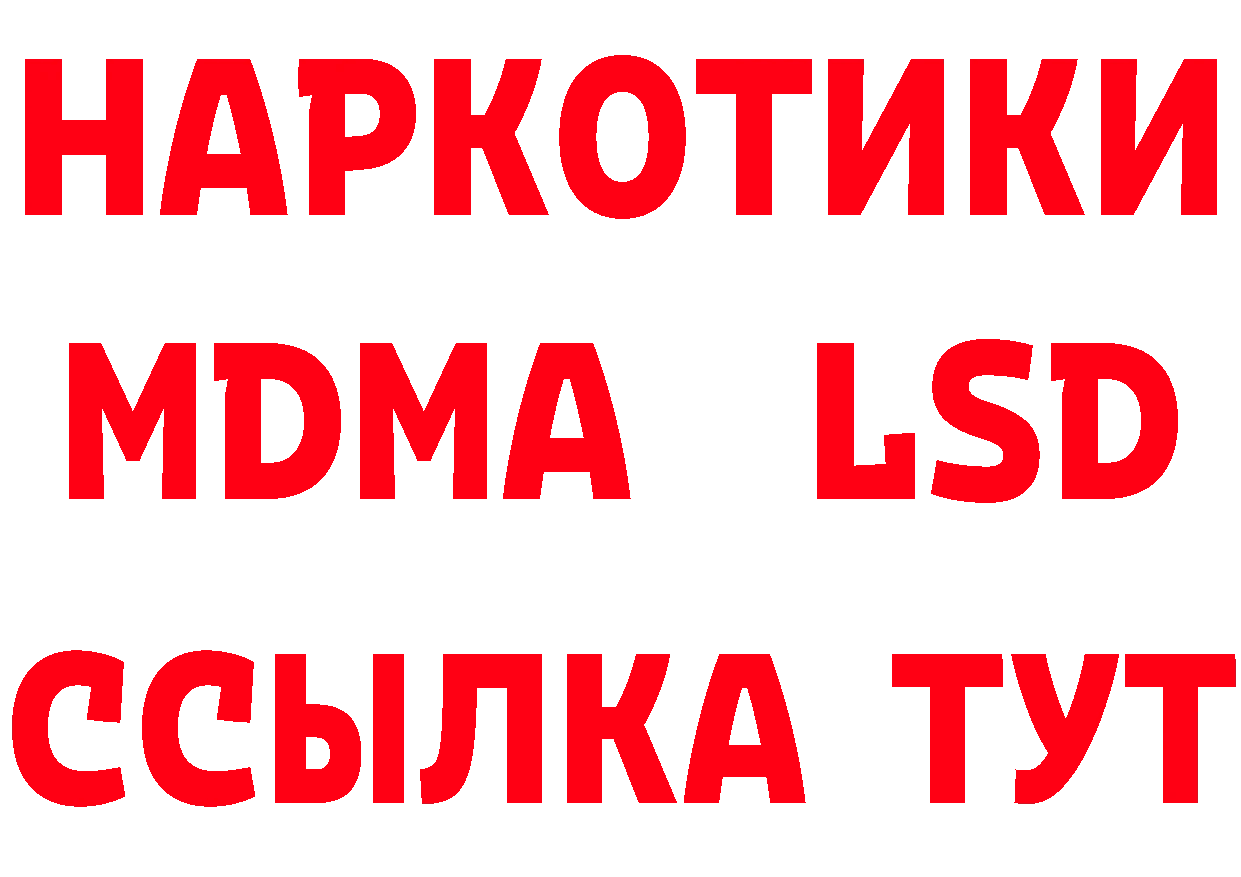 НАРКОТИКИ
MDMA LSD
ССЫЛКА ТУТ